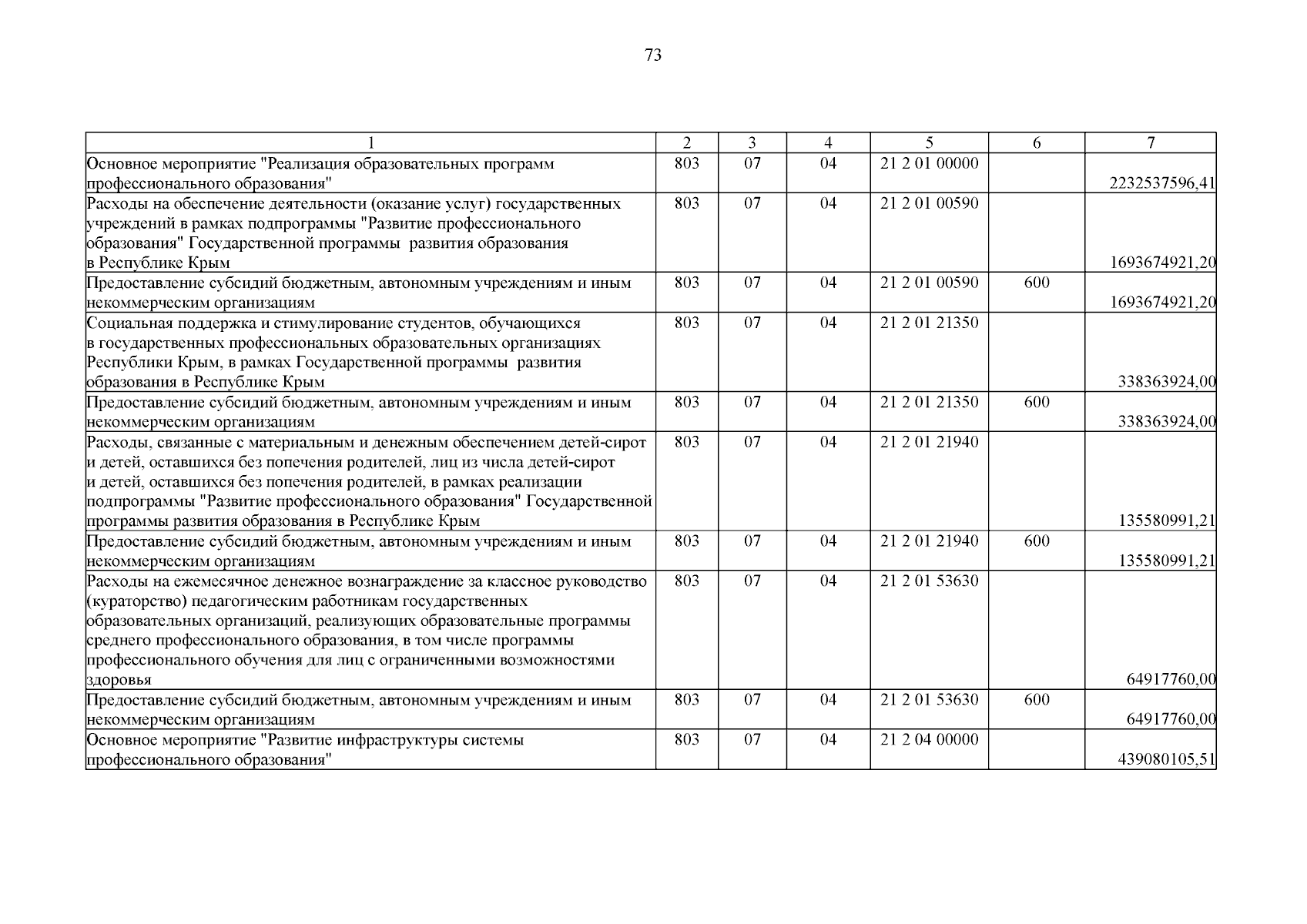 73

| 1 | 2 | 3 | 4 | 5 | 6 | 7 |
|---|---|---|---|---|---|---|
| Основное мероприятие "Реализация образовательных программ профессионального образования" | 803 | 07 | 04 | 21 2 01 00000 | | 2232537596,41 |
| Расходы на обеспечение деятельности (оказание услуг) государственных учреждений в рамках подпрограммы "Развитие профессионального образования" Государственной программы развития образования в Республике Крым | 803 | 07 | 04 | 21 2 01 00590 | | 1693674921,20 |
| Предоставление субсидий бюджетным, автономным учреждениям и иным некоммерческим организациям | 803 | 07 | 04 | 21 2 01 00590 | 600 | 1693674921,20 |
| Социальная поддержка и стимулирование студентов, обучающихся в государственных профессиональных образовательных организациях Республики Крым, в рамках Государственной программы развития образования в Республике Крым | 803 | 07 | 04 | 21 2 01 21350 | | 338363924,00 |
| Предоставление субсидий бюджетным, автономным учреждениям и иным некоммерческим организациям | 803 | 07 | 04 | 21 2 01 21350 | 600 | 338363924,00 |
| Расходы, связанные с материальным и денежным обеспечением детей-сирот и детей, оставшихся без попечения родителей, лиц из числа детей-сирот и детей, оставшихся без попечения родителей, в рамках реализации подпрограммы "Развитие профессионального образования" Государственной программы развития образования в Республике Крым | 803 | 07 | 04 | 21 2 01 21940 | | 135580991,21 |
| Предоставление субсидий бюджетным, автономным учреждениям и иным некоммерческим организациям | 803 | 07 | 04 | 21 2 01 21940 | 600 | 135580991,21 |
| Расходы на ежемесячное денежное вознаграждение за классное руководство (кураторство) педагогическим работникам государственных образовательных организаций, реализующих образовательные программы среднего профессионального образования, в том числе программы профессионального обучения для лиц с ограниченными возможностями здоровья | 803 | 07 | 04 | 21 2 01 53630 | | 64917760,00 |
| Предоставление субсидий бюджетным, автономным учреждениям и иным некоммерческим организациям | 803 | 07 | 04 | 21 2 01 53630 | 600 | 64917760,00 |
| Основное мероприятие "Развитие инфраструктуры системы профессионального образования" | 803 | 07 | 04 | 21 2 04 00000 | | 439080105,51 |